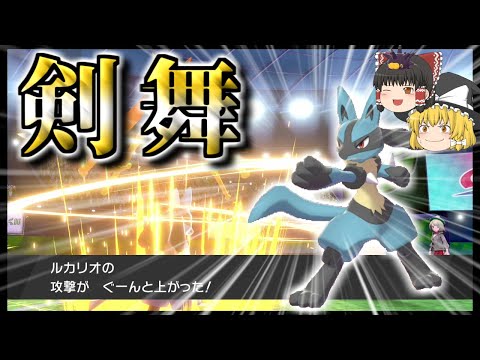 剣舞

ルカリオの
攻撃が　ぐーんと上がった!